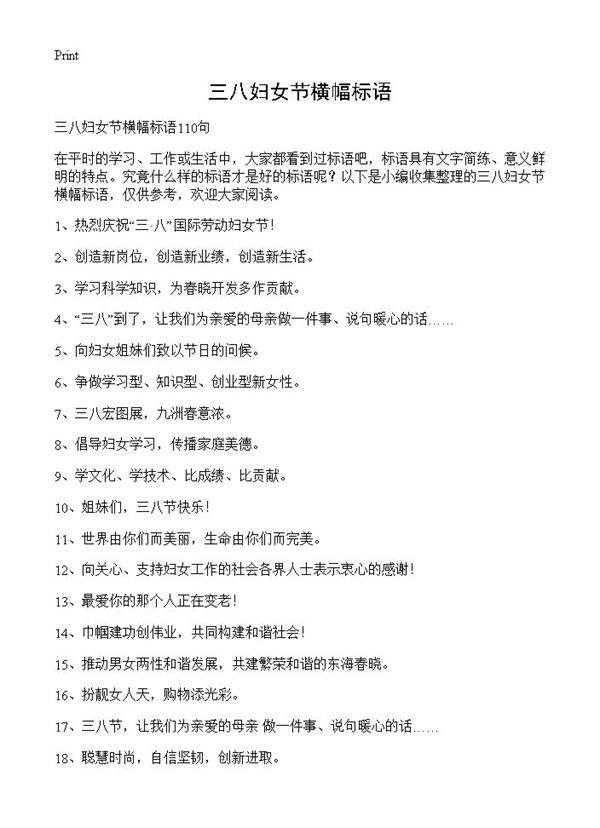 Print

三八妇女节横幅标语

三八妇女节横幅标语110句

在平时的学习、工作或生活中，大家都看到过标语吧，标语具有文字简练、意义鲜明的特点。究竟什么样的标语才是好的标语呢？以下是小编收集整理的三八妇女节横幅标语，仅供参考，欢迎大家阅读。

1、热烈庆祝“三·八”国际劳动妇女节！

2、创造新岗位，创造新业绩，创造新生活。

3、学习科学知识，为春晓开发多作贡献。

4、“三八”到了，让我们为亲爱的母亲做一件事、说句暖心的话……

5、向妇女姐妹们致以节日的问候。

6、争做学习型、知识型、创业型新女性。

7、三八宏图展，九洲春意浓。

8、倡导妇女学习，传播家庭美德。

9、学文化、学技术、比成绩、比贡献。

10、姐妹们，三八节快乐！

11、世界由你们而美丽，生命由你们而完美。

12、向关心、支持妇女工作的社会各界人士表示衷心的感谢！

13、最爱你的那个人正在变老！

14、巾帼建功创伟业，共同构建和谐社会！

15、推动男女两性和谐发展，共建繁荣和谐的东海春晓。

16、扮靓女人天，购物添光彩。

17、三八节，让我们为亲爱的母亲 做一件事、说句暖心的话……

18、聪慧时尚，自信坚韧，创新进取。